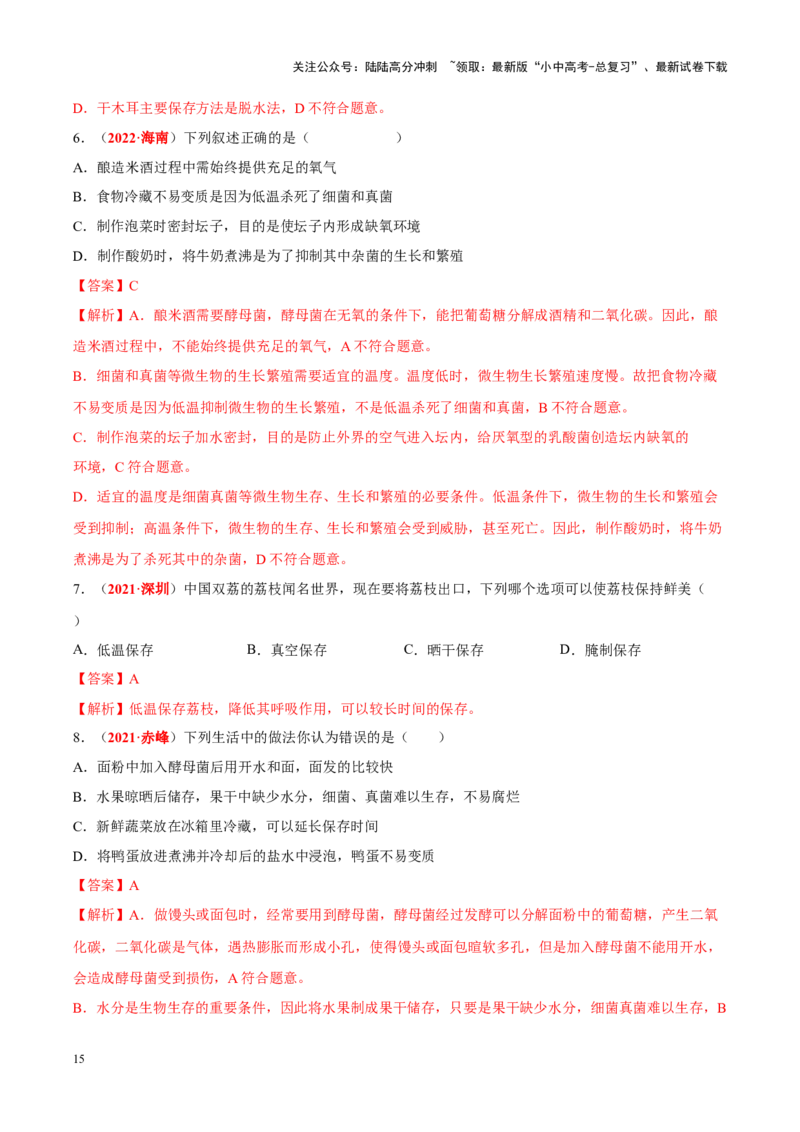 关注公众号：陆陆高分冲刺 ~领取：最新版“小中高考-总复习”、最新试卷下载

D．干木耳主要保存方法是脱水法，D 不符合题意。

6．（2022·海南）下列叙述正确的是（ ）

A．酿造米酒过程中需始终提供充足的氧气

B．食物冷藏不易变质是因为低温杀死了细菌和真菌

C．制作泡菜时密封坛子，目的是使坛子内形成缺氧环境

D．制作酸奶时，将牛奶煮沸是为了抑制其中杂菌的生长和繁殖

【答案】C

【解析】A．酿米酒需要酵母菌，酵母菌在无氧的条件下，能把葡萄糖分解成酒精和二氧化碳。因此，酿造米酒过程中，不能始终提供充足的氧气，A 不符合题意。

B．细菌和真菌等微生物的生长繁殖需要适宜的温度。温度低时，微生物生长繁殖速度慢。故把食物冷藏不易变质是因为低温抑制微生物的生长繁殖，不是低温杀死了细菌和真菌，B 不符合题意。

C．制作泡菜的坛子加水密封，目的是防止外界的空气进入坛内，给厌氧型的乳酸菌创造坛内缺氧的环境，C 符合题意。

D．适宜的温度是细菌真菌等微生物生存、生长和繁殖的必要条件。低温条件下，微生物的生长和繁殖会受到抑制；高温条件下，微生物的生存、生长和繁殖会受到威胁，甚至死亡。因此，制作酸奶时，将牛奶煮沸是为了杀死其中的杂菌，D 不符合题意。

7．（2021·深圳）中国双荔的荔枝闻名世界，现在要将荔枝出口，下列哪个选项可以使荔枝保持鲜美（ ）

A．低温保存 B．真空保存 C．晒干保存 D．腌制保存

【答案】A

【解析】低温保存荔枝，降低其呼吸作用，可以较长时间的保存。

8．（2021·赤峰）下列生活中的做法你认为错误的是（ ）

A．面粉中加入酵母菌后用开水和面，面发的比较快

B．水果晾晒后储存，果干中缺少水分，细菌、真菌难以生存，不易腐烂

C．新鲜蔬菜放在冰箱里冷藏，可以延长保存时间

D．将鸭蛋放进煮沸并冷却后的盐水中浸泡，鸭蛋不易变质

【答案】A

【解析】A．做馒头或面包时，经常要用到酵母菌，酵母菌经过发酵可以分解面粉中的葡萄糖，产生二氧化碳，二氧化碳是气体，遇热膨胀而形成小孔，使得馒头或面包暄软多孔，但是加入酵母菌不能用开水，会造成酵母菌受到损伤，A 符合题意。

B．水分是生物生存的重要条件，因此将水果制成果干储存，只要是果干缺少水分，细菌真菌难以生存，B

15